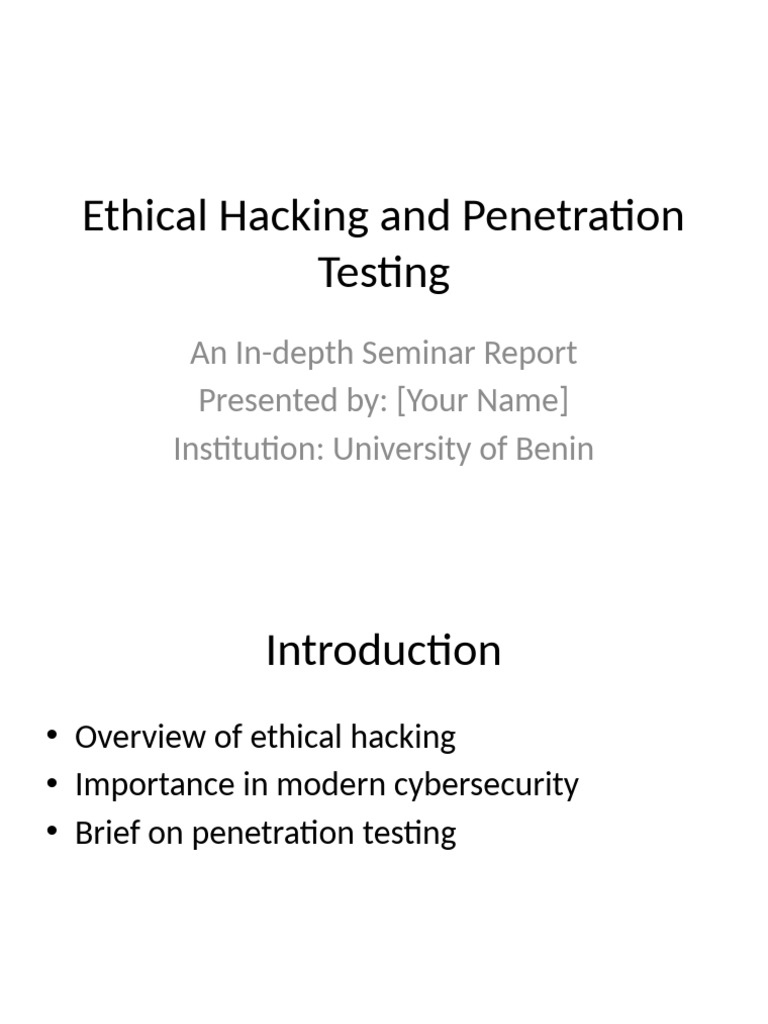 Ethical Hacking and Penetration Testing

An In-depth Seminar Report
Presented by: [Your Name]
Institution: University of Benin

Introduction

• Overview of ethical hacking
• Importance in modern cybersecurity
• Brief on penetration testing